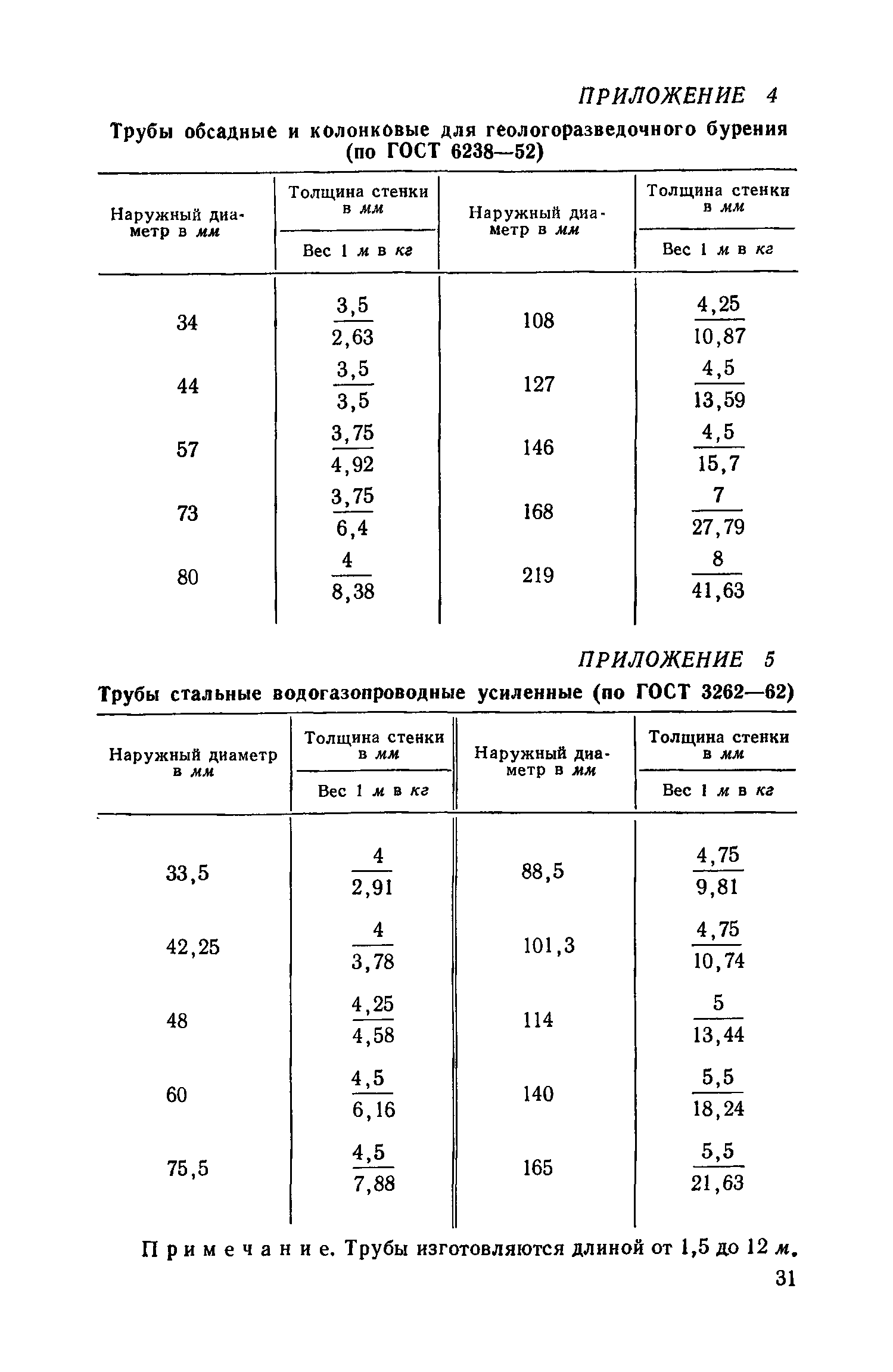 ПРИЛОЖЕНИЕ 4

Трубы обсадные и колонковые для геологоразведочного бурения (по ГОСТ 6238—52)

| Наружный диаметр в мм | Толщина стенки в мм / Вес 1 м в кг | Наружный диаметр в мм | Толщина стенки в мм / Вес 1 м в кг |
|---|---|---|---|
| 34 | $\frac{3,5}{2,63}$ | 108 | $\frac{4,25}{10,87}$ |
| 44 | $\frac{3,5}{3,5}$ | 127 | $\frac{4,5}{13,59}$ |
| 57 | $\frac{3,75}{4,92}$ | 146 | $\frac{4,5}{15,7}$ |
| 73 | $\frac{3,75}{6,4}$ | 168 | $\frac{7}{27,79}$ |
| 80 | $\frac{4}{8,38}$ | 219 | $\frac{8}{41,63}$ |

ПРИЛОЖЕНИЕ 5

Трубы стальные водогазопроводные усиленные (по ГОСТ 3262—62)

| Наружный диаметр в мм | Толщина стенки в мм / Вес 1 м в кг | Наружный диаметр в мм | Толщина стенки в мм / Вес 1 м в кг |
|---|---|---|---|
| 33,5 | $\frac{4}{2,91}$ | 88,5 | $\frac{4,75}{9,81}$ |
| 42,25 | $\frac{4}{3,78}$ | 101,3 | $\frac{4,75}{10,74}$ |
| 48 | $\frac{4,25}{4,58}$ | 114 | $\frac{5}{13,44}$ |
| 60 | $\frac{4,5}{6,16}$ | 140 | $\frac{5,5}{18,24}$ |
| 75,5 | $\frac{4,5}{7,88}$ | 165 | $\frac{5,5}{21,63}$ |

Примечание. Трубы изготовляются длиной от 1,5 до 12 м.

31